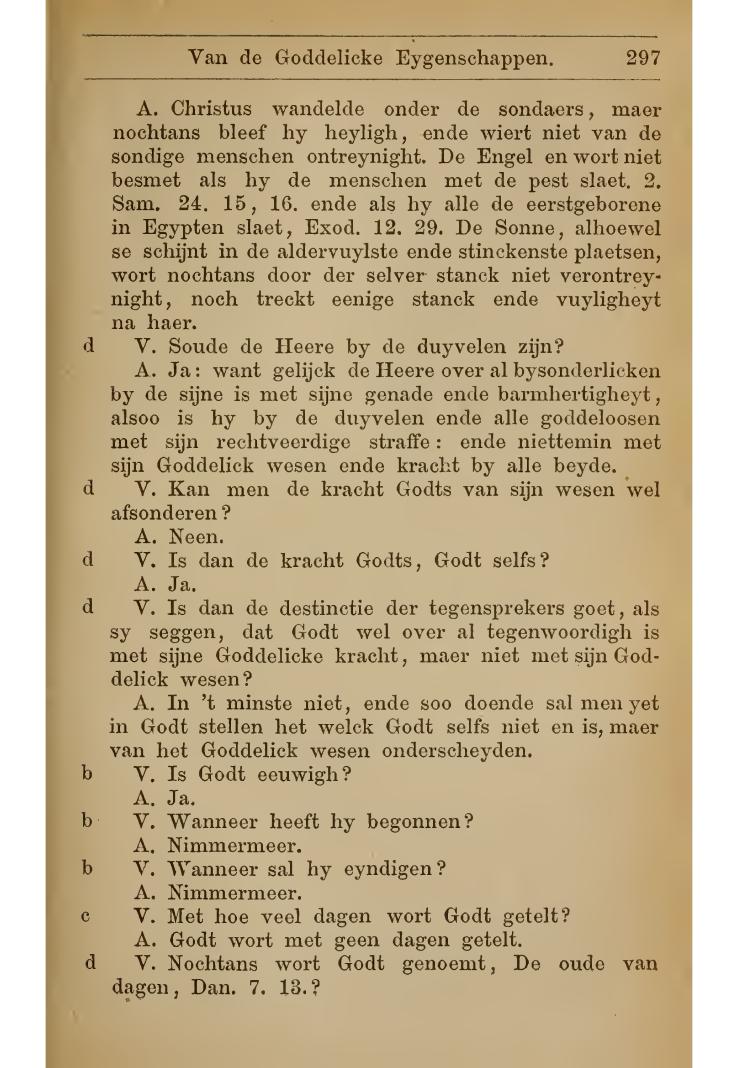 Van de Goddelicke Eygenschappen. 297

A. Christus wandelde onder de sondaers, maer nochtans bleef hy heyligh, ende wiert niet van de sondige menschen ontreynight. De Engel en wort niet besmet als hy de menschen met de pest slaet. 2. Sam. 24. 15, 16. ende als hy alle de eerstgeborene in Egypten slaet, Exod. 12. 29. De Sonne, alhoewel se schijnt in de aldervuylste ende stinckenste plaetsen, wort nochtans door der selver stanck niet verontreynight, noch treckt eenige stanck ende vuyligheyt na haer.

d V. Soude de Heere by de duyvelen zijn?

A. Ja: want gelijck de Heere over al bysonderlicken by de sijne is met sijne genade ende barmhertigheyt, alsoo is hy by de duyvelen ende alle goddeloosen met sijn rechtveerdige straffe: ende niettemin met sijn Goddelick wesen ende kracht by alle beyde.

d V. Kan men de kracht Godts van sijn wesen wel afsonderen?

A. Neen.

d V. Is dan de kracht Godts, Godt selfs?

A. Ja.

d V. Is dan de destinctie der tegensprekers goet, als sy seggen, dat Godt wel over al tegenwoordigh is met sijne Goddelicke kracht, maer niet met sijn Goddelick wesen?

A. In 't minste niet, ende soo doende sal men yet in Godt stellen het welck Godt selfs niet en is, maer van het Goddelick wesen onderscheyden.

b V. Is Godt eeuwigh?

A. Ja.

b V. Wanneer heeft hy begonnen?

A. Nimmermeer.

b V. Wanneer sal hy eyndigen?

A. Nimmermeer.

c V. Met hoe veel dagen wort Godt getelt?

A. Godt wort met geen dagen getelt.

d V. Nochtans wort Godt genoemt, De oude van dagen, Dan. 7. 13.?